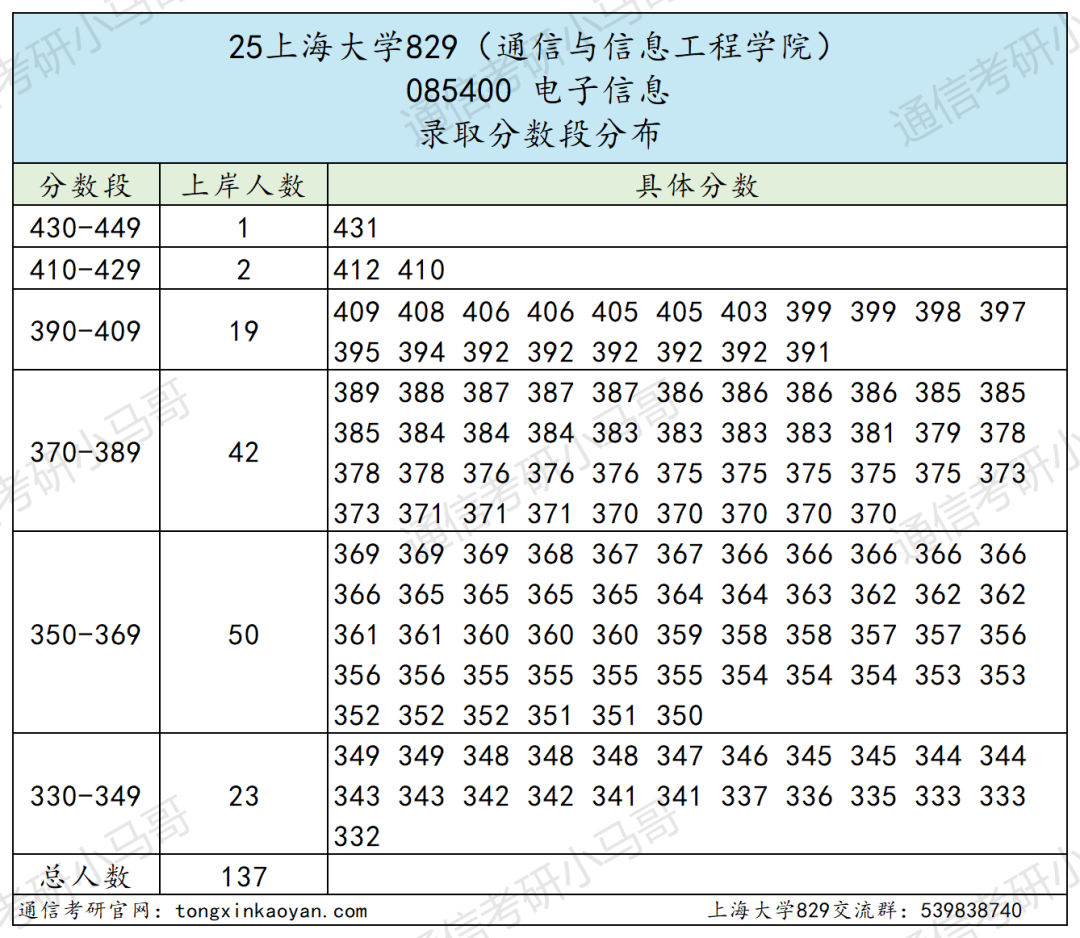 25上海大学829（通信与信息工程学院）
085400 电子信息
录取分数段分布

| 分数段 | 上岸人数 | 具体分数 |
|---|---|---|
| 430-449 | 1 | 431 |
| 410-429 | 2 | 412 410 |
| 390-409 | 19 | 409 408 406 406 405 405 403 399 399 398 397 395 394 392 392 392 392 392 391 |
| 370-389 | 42 | 389 388 387 387 387 386 386 386 386 385 385 385 384 384 384 383 383 383 383 381 379 378 378 378 376 376 376 375 375 375 375 375 373 373 371 371 371 370 370 370 370 370 |
| 350-369 | 50 | 369 369 369 368 367 367 366 366 366 366 366 366 365 365 365 365 364 364 363 362 362 362 361 361 360 360 360 359 358 358 357 357 356 356 356 355 355 355 355 354 354 354 353 353 352 352 352 351 351 350 |
| 330-349 | 23 | 349 349 348 348 348 347 346 345 345 344 344 343 343 342 342 341 341 337 336 335 333 333 332 |
| 总人数 | 137 | |

通信考研官网：tongxinkaoyan.com
上海大学829交流群：539838740

通信考研小马哥